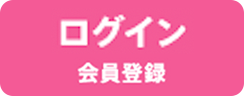 ログイン
会員登録